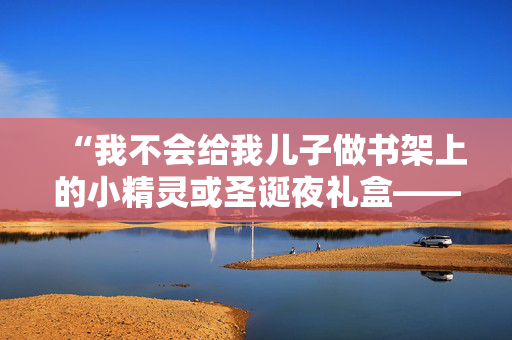 “我不会给我儿子做书架上的小精灵或圣诞夜礼盒——